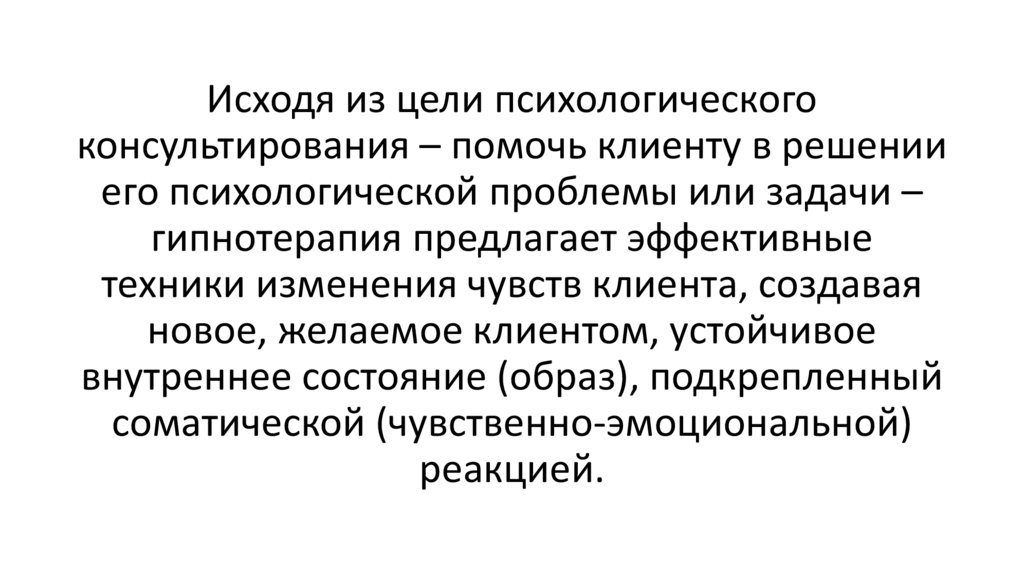 Исходя из цели психологического консультирования – помочь клиенту в решении его психологической проблемы или задачи – гипнотерапия предлагает эффективные техники изменения чувств клиента, создавая новое, желаемое клиентом, устойчивое внутреннее состояние (образ), подкрепленный соматической (чувственно-эмоциональной) реакцией.